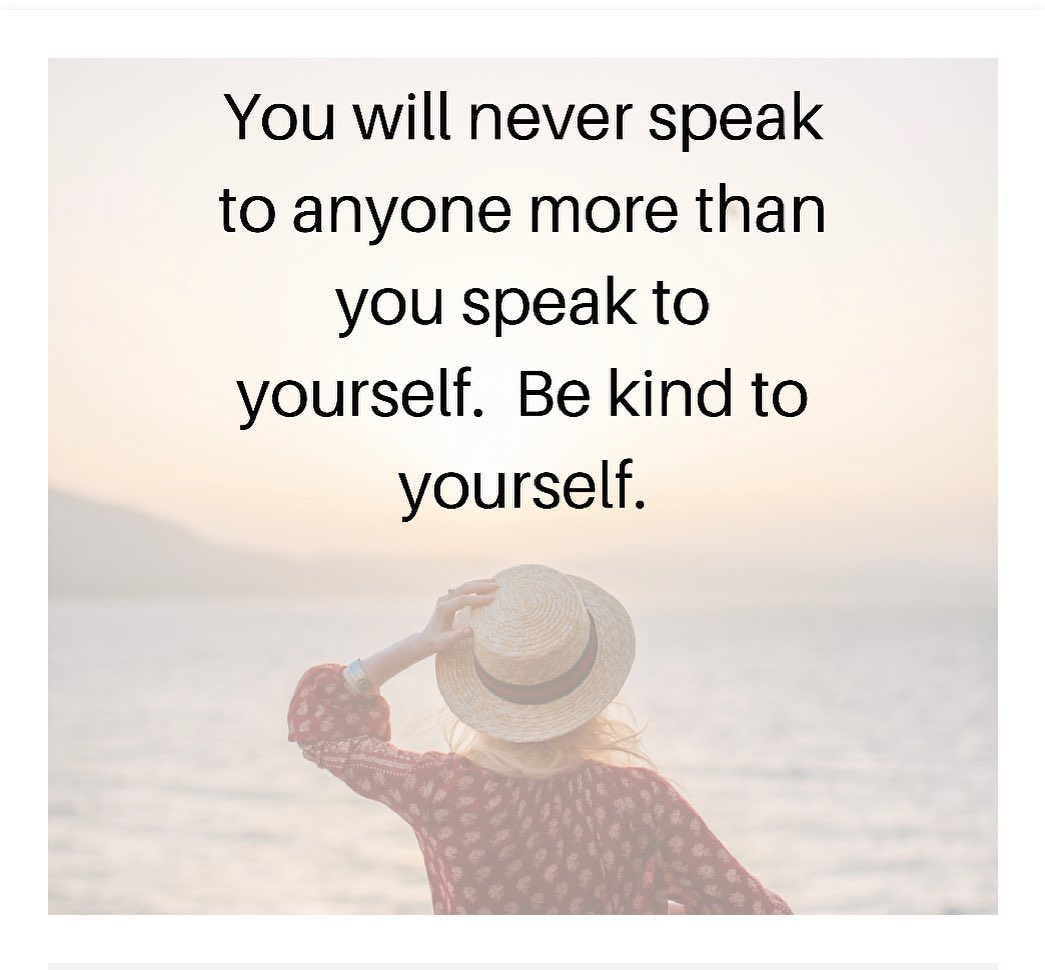 You will never speak to anyone more than you speak to yourself.  Be kind to yourself.